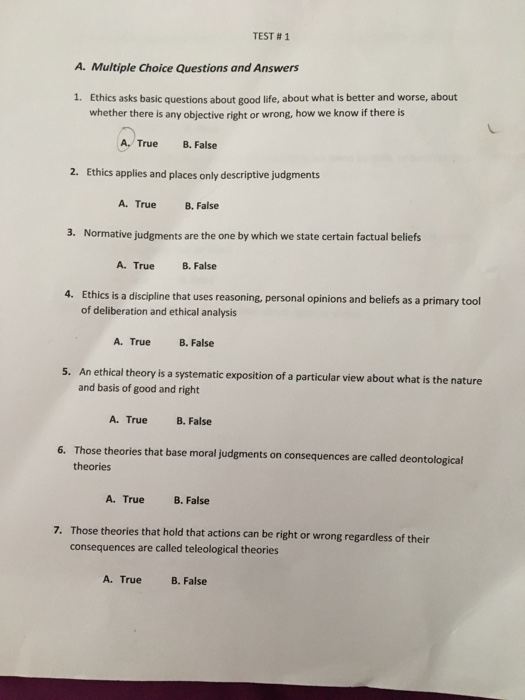 TEST # 1

A. Multiple Choice Questions and Answers

1. Ethics asks basic questions about good life, about what is better and worse, about whether there is any objective right or wrong, how we know if there is

A. True B. False

2. Ethics applies and places only descriptive judgments

A. True B. False

3. Normative judgments are the one by which we state certain factual beliefs

A. True B. False

4. Ethics is a discipline that uses reasoning, personal opinions and beliefs as a primary tool of deliberation and ethical analysis

A. True B. False

5. An ethical theory is a systematic exposition of a particular view about what is the nature and basis of good and right

A. True B. False

6. Those theories that base moral judgments on consequences are called deontological theories

A. True B. False

7. Those theories that hold that actions can be right or wrong regardless of their consequences are called teleological theories

A. True B. False